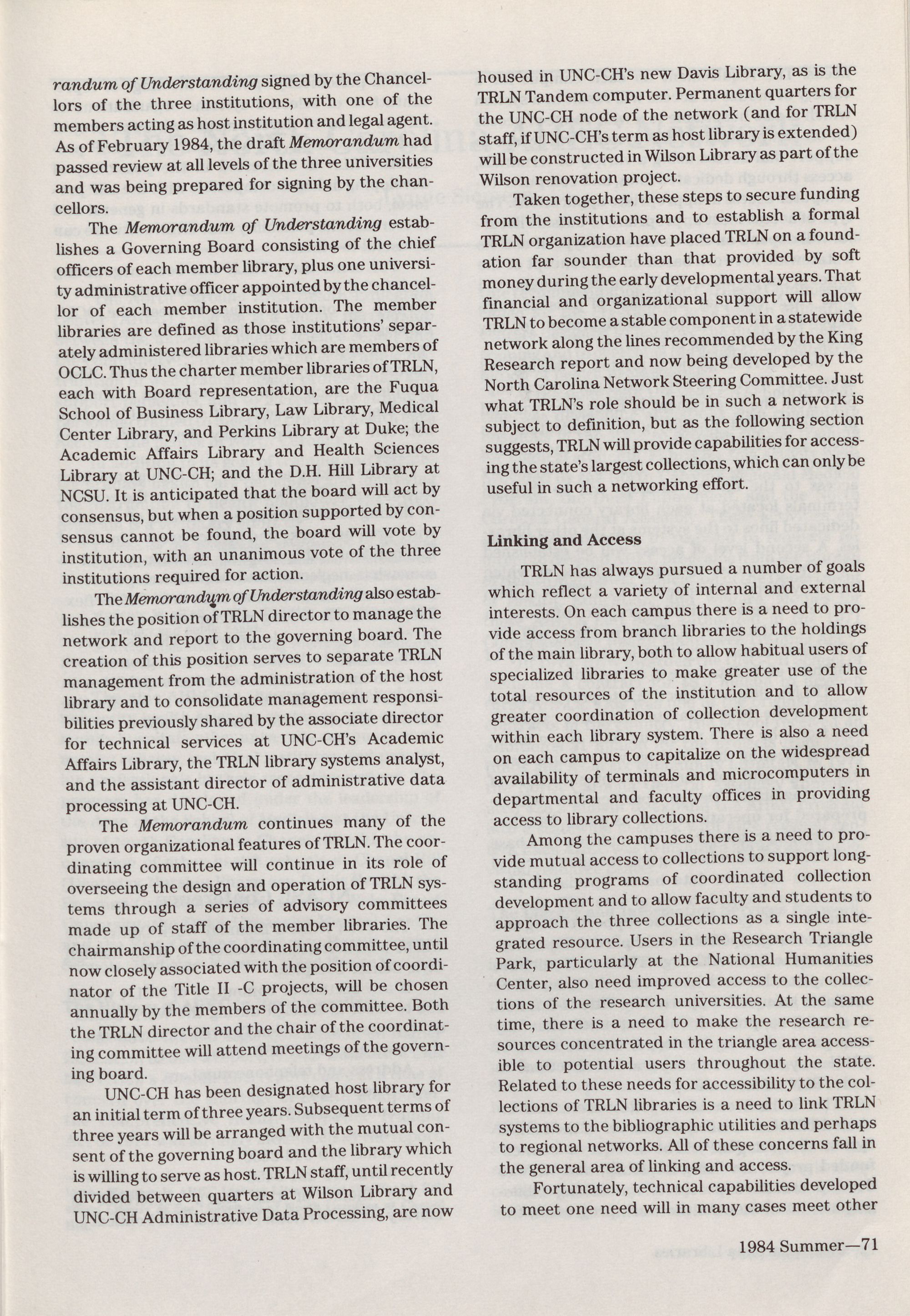 randum of Understanding signed by the Chancellors of the three institutions, with one of the members acting as host institution and legal agent. As of February 1984, the draft Memorandum had passed review at all levels of the three universities and was being prepared for signing by the chancellors.

The Memorandum of Understanding establishes a Governing Board consisting of the chief officers of each member library, plus one university administrative officer appointed by the chancellor of each member institution. The member libraries are defined as those institutions' separately administered libraries which are members of OCLC. Thus the charter member libraries of TRLN, each with Board representation, are the Fuqua School of Business Library, Law Library, Medical Center Library, and Perkins Library at Duke; the Academic Affairs Library and Health Sciences Library at UNC-CH; and the D.H. Hill Library at NCSU. It is anticipated that the board will act by consensus, but when a position supported by consensus cannot be found, the board will vote by institution, with an unanimous vote of the three institutions required for action.

The Memorandum of Understanding also establishes the position of TRLN director to manage the network and report to the governing board. The creation of this position serves to separate TRLN management from the administration of the host library and to consolidate management responsibilities previously shared by the associate director for technical services at UNC-CH's Academic Affairs Library, the TRLN library systems analyst, and the assistant director of administrative data processing at UNC-CH.

The Memorandum continues many of the proven organizational features of TRLN. The coordinating committee will continue in its role of overseeing the design and operation of TRLN systems through a series of advisory committees made up of staff of the member libraries. The chairmanship of the coordinating committee, until now closely associated with the position of coordinator of the Title II -C projects, will be chosen annually by the members of the committee. Both the TRLN director and the chair of the coordinating committee will attend meetings of the governing board.

UNC-CH has been designated host library for an initial term of three years. Subsequent terms of three years will be arranged with the mutual consent of the governing board and the library which is willing to serve as host. TRLN staff, until recently divided between quarters at Wilson Library and UNC-CH Administrative Data Processing, are now housed in UNC-CH's new Davis Library, as is the TRLN Tandem computer. Permanent quarters for the UNC-CH node of the network (and for TRLN staff, if UNC-CH's term as host library is extended) will be constructed in Wilson Library as part of the Wilson renovation project.

Taken together, these steps to secure funding from the institutions and to establish a formal TRLN organization have placed TRLN on a foundation far sounder than that provided by soft money during the early developmental years. That financial and organizational support will allow TRLN to become a stable component in a statewide network along the lines recommended by the King Research report and now being developed by the North Carolina Network Steering Committee. Just what TRLN's role should be in such a network is subject to definition, but as the following section suggests, TRLN will provide capabilities for accessing the state's largest collections, which can only be useful in such a networking effort.

Linking and Access

TRLN has always pursued a number of goals which reflect a variety of internal and external interests. On each campus there is a need to provide access from branch libraries to the holdings of the main library, both to allow habitual users of specialized libraries to make greater use of the total resources of the institution and to allow greater coordination of collection development within each library system. There is also a need on each campus to capitalize on the widespread availability of terminals and microcomputers in departmental and faculty offices in providing access to library collections.

Among the campuses there is a need to provide mutual access to collections to support longstanding programs of coordinated collection development and to allow faculty and students to approach the three collections as a single integrated resource. Users in the Research Triangle Park, particularly at the National Humanities Center, also need improved access to the collections of the research universities. At the same time, there is a need to make the research resources concentrated in the triangle area accessible to potential users throughout the state. Related to these needs for accessibility to the collections of TRLN libraries is a need to link TRLN systems to the bibliographic utilities and perhaps to regional networks. All of these concerns fall in the general area of linking and access.

Fortunately, technical capabilities developed to meet one need will in many cases meet other

1984 Summer—71